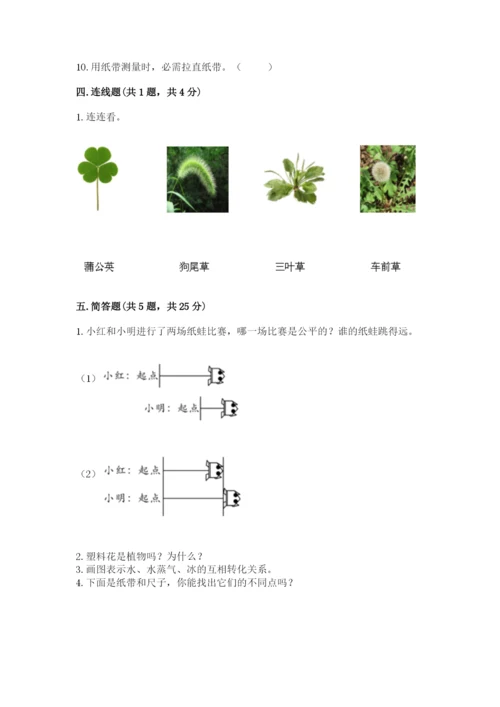 10. 用纸带测量时，必需拉直纸带。（　　）

四. 连线题（共 1 题，共 4 分）

1. 连连看。

蒲公英　　狗尾草　　三叶草　　车前草

五. 简答题（共 5 题，共 25 分）

1. 小红和小明进行了两场纸蛙比赛，哪一场比赛是公平的？谁的纸蛙跳得远。

（1）小红：起点

小明：起点

（2）小红：起点

小明：起点

2. 塑料花是植物吗？为什么？
3. 画图表示水、水蒸气、冰的互相转化关系。
4. 下面是纸带和尺子，你能找出它们的不同点吗？